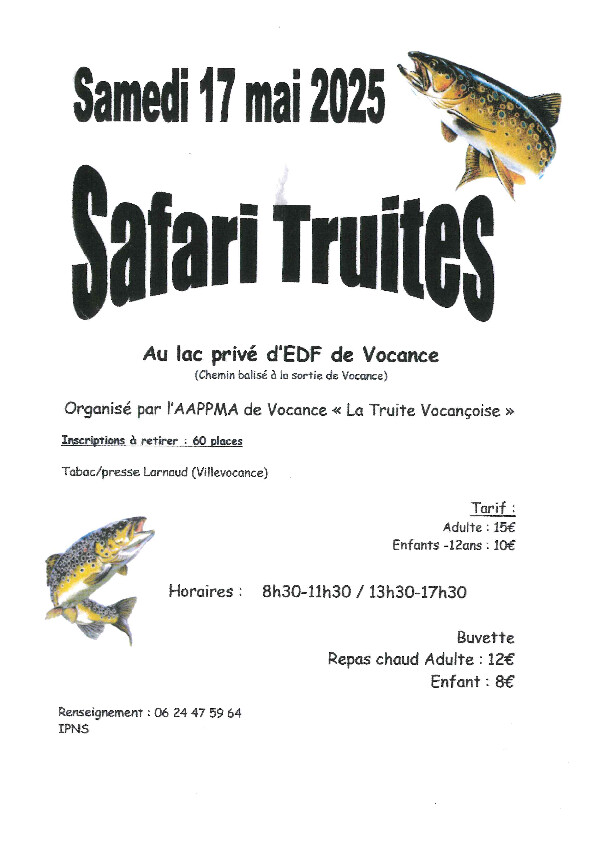 Samedi 17 mai 2025

Safari Truites

Au lac privé d'EDF de Vocance
(Chemin balisé à la sortie de Vocance)

Organisé par l'AAPPMA de Vocance « La Truite Vocançoise »

Inscriptions à retirer : 60 places

Tabac/presse Larnaud (Villevocance)

Tarif :
Adulte : 15€
Enfants -12ans : 10€

Horaires : 8h30-11h30 / 13h30-17h30

Buvette
Repas chaud Adulte : 12€
Enfant : 8€

Renseignement : 06 24 47 59 64
IPNS